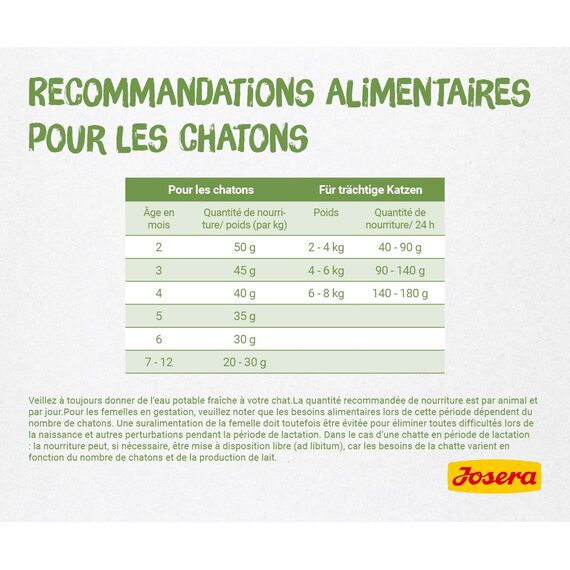 RECOMMANDATIONS ALIMENTAIRES POUR LES CHATONS

| Pour les chatons | | Für trächtige Katzen | |
|---|---|---|---|
| Âge en mois | Quantité de nourriture/ poids (par kg) | Poids | Quantité de nourriture/ 24 h |
| 2 | 50 g | 2 - 4 kg | 40 - 90 g |
| 3 | 45 g | 4 - 6 kg | 90 - 140 g |
| 4 | 40 g | 6 - 8 kg | 140 - 180 g |
| 5 | 35 g | | |
| 6 | 30 g | | |
| 7 - 12 | 20 - 30 g | | |

Veillez à toujours donner de l'eau potable fraîche à votre chat.La quantité recommandée de nourriture est par animal et par jour.Pour les femelles en gestation, veuillez noter que les besoins alimentaires lors de cette période dépendent du nombre de chatons. Une suralimentation de la femelle doit toutefois être évitée pour éliminer toutes difficultés lors de la naissance et autres perturbations pendant la période de lactation. Dans le cas d'une chatte en période de lactation : la nourriture peut, si nécessaire, être mise à disposition libre (ad libitum), car les besoins de la chatte varient en fonction du nombre de chatons et de la production de lait.

Josera